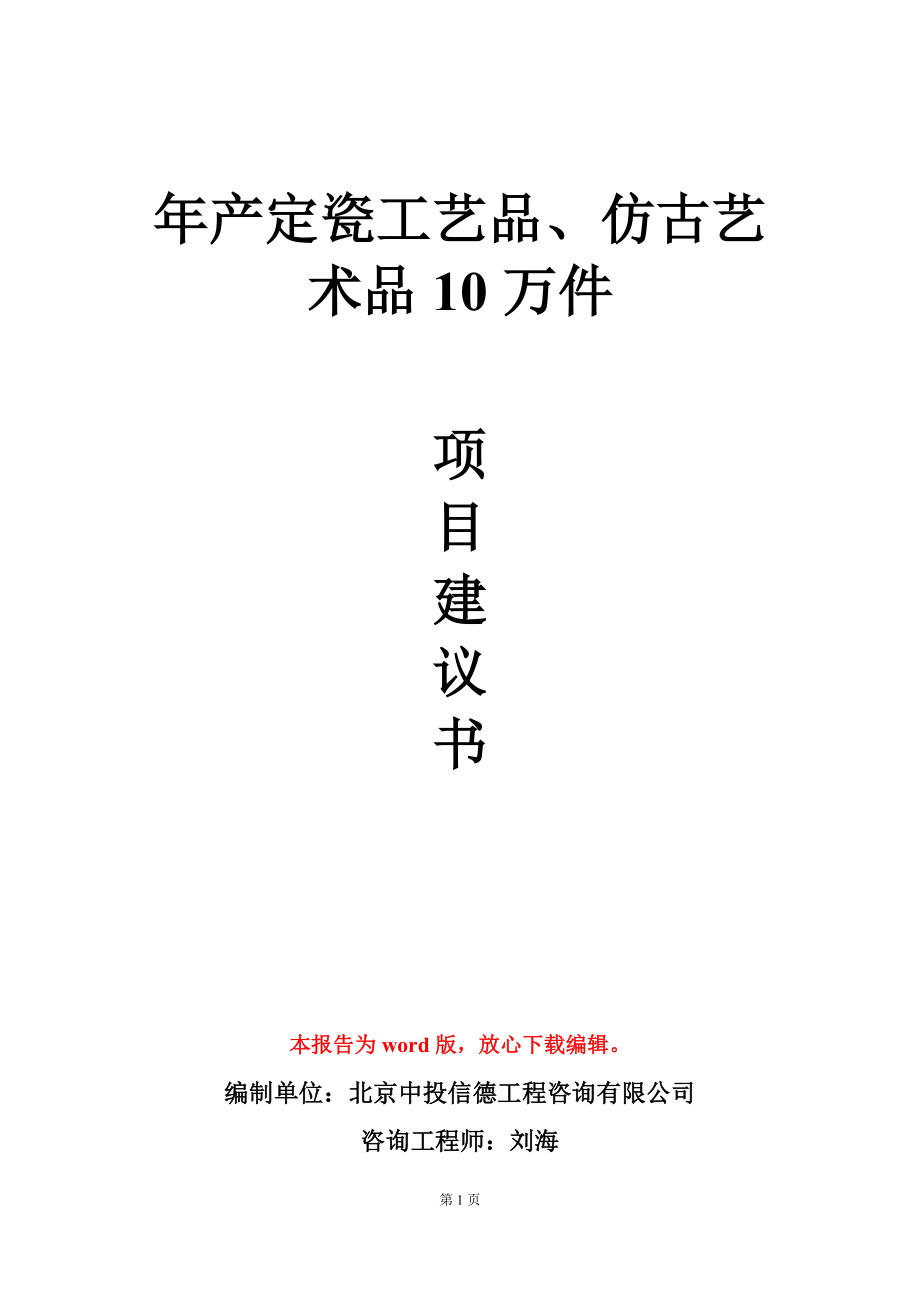 年产定瓷工艺品、仿古艺术品 10 万件

项
目
建
议
书

本报告为 word 版，放心下载编辑。

编制单位：北京中投信德工程咨询有限公司

咨询工程师：刘海

第 1 页